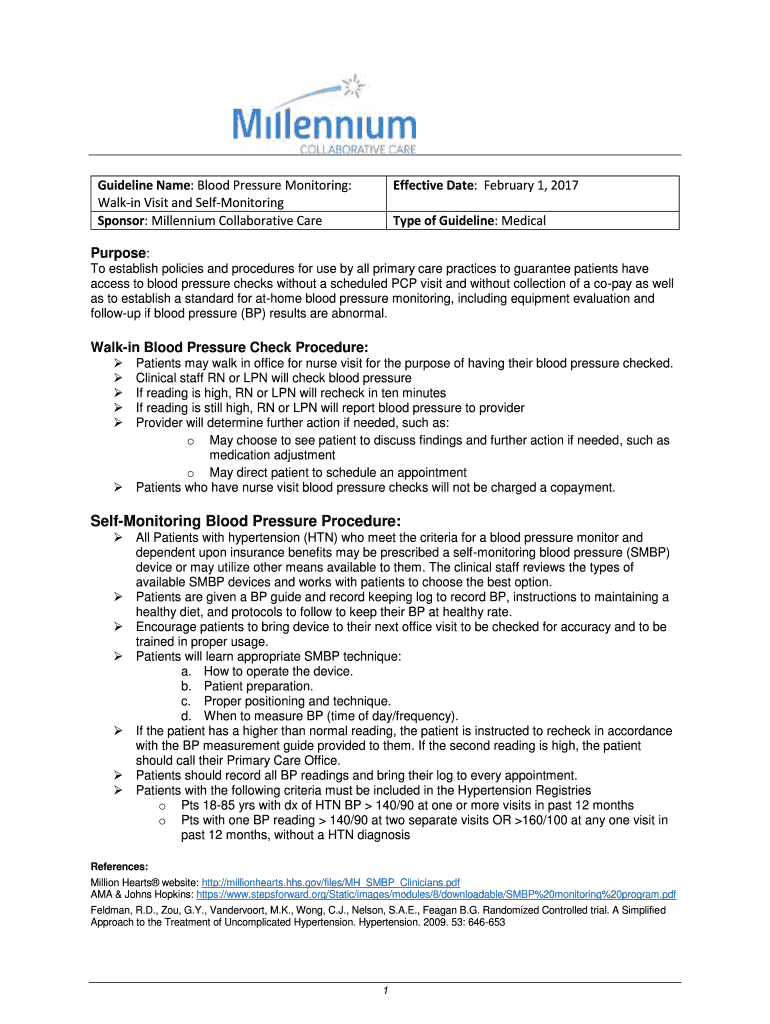 Millennium
COLLABORATIVE CARE

| Guideline Name: Blood Pressure Monitoring: Walk-in Visit and Self-Monitoring | Effective Date: February 1, 2017 |
|---|---|
| Sponsor: Millennium Collaborative Care | Type of Guideline: Medical |

Purpose:
To establish policies and procedures for use by all primary care practices to guarantee patients have access to blood pressure checks without a scheduled PCP visit and without collection of a co-pay as well as to establish a standard for at-home blood pressure monitoring, including equipment evaluation and follow-up if blood pressure (BP) results are abnormal.

Walk-in Blood Pressure Check Procedure:
➢ Patients may walk in office for nurse visit for the purpose of having their blood pressure checked.
➢ Clinical staff RN or LPN will check blood pressure
➢ If reading is high, RN or LPN will recheck in ten minutes
➢ If reading is still high, RN or LPN will report blood pressure to provider
➢ Provider will determine further action if needed, such as:
o May choose to see patient to discuss findings and further action if needed, such as medication adjustment
o May direct patient to schedule an appointment
➢ Patients who have nurse visit blood pressure checks will not be charged a copayment.

Self-Monitoring Blood Pressure Procedure:
➢ All Patients with hypertension (HTN) who meet the criteria for a blood pressure monitor and dependent upon insurance benefits may be prescribed a self-monitoring blood pressure (SMBP) device or may utilize other means available to them. The clinical staff reviews the types of available SMBP devices and works with patients to choose the best option.
➢ Patients are given a BP guide and record keeping log to record BP, instructions to maintaining a healthy diet, and protocols to follow to keep their BP at healthy rate.
➢ Encourage patients to bring device to their next office visit to be checked for accuracy and to be trained in proper usage.
➢ Patients will learn appropriate SMBP technique:
a. How to operate the device.
b. Patient preparation.
c. Proper positioning and technique.
d. When to measure BP (time of day/frequency).
➢ If the patient has a higher than normal reading, the patient is instructed to recheck in accordance with the BP measurement guide provided to them. If the second reading is high, the patient should call their Primary Care Office.
➢ Patients should record all BP readings and bring their log to every appointment.
➢ Patients with the following criteria must be included in the Hypertension Registries
o Pts 18-85 yrs with dx of HTN BP > 140/90 at one or more visits in past 12 months
o Pts with one BP reading > 140/90 at two separate visits OR >160/100 at any one visit in past 12 months, without a HTN diagnosis

References:
Million Hearts® website: http://millionhearts.hhs.gov/files/MH_SMBP_Clinicians.pdf
AMA & Johns Hopkins: https://www.stepsforward.org/Static/images/modules/8/downloadable/SMBP%20monitoring%20program.pdf
Feldman, R.D., Zou, G.Y., Vandervoort, M.K., Wong, C.J., Nelson, S.A.E., Feagan B.G. Randomized Controlled trial. A Simplified Approach to the Treatment of Uncomplicated Hypertension. Hypertension. 2009. 53: 646-653

1